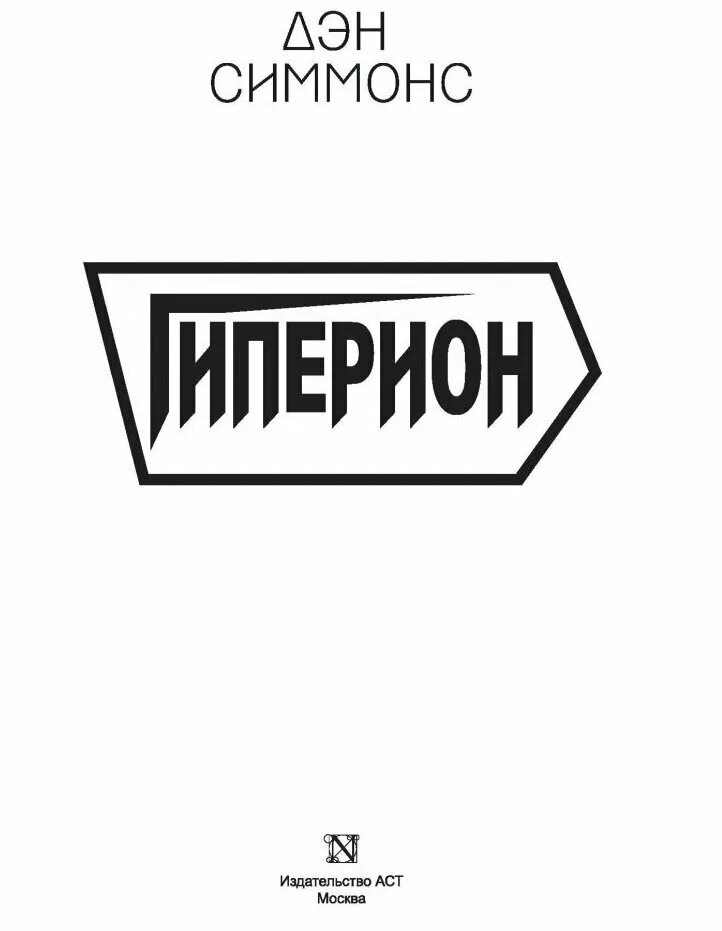 ДЭН
СИММОНС

ГИПЕРИОН

N

Издательство АСТ
Москва